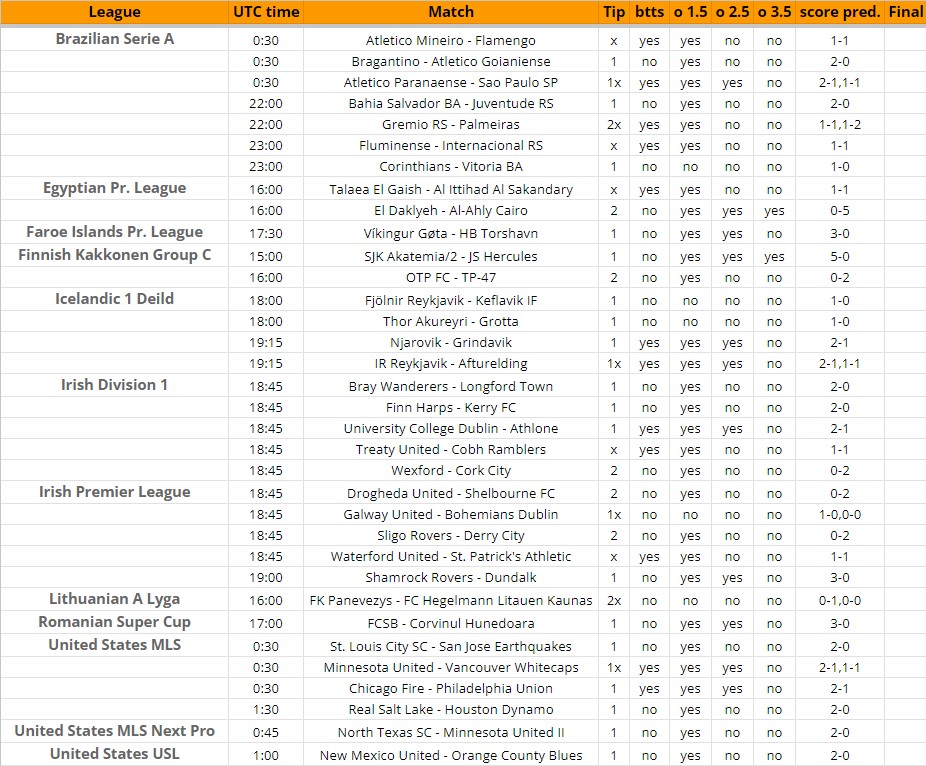 | League | UTC time | Match | Tip | btts | o 1.5 | o 2.5 | o 3.5 | score pred. | Final |
|---|---|---|---|---|---|---|---|---|---|
| Brazilian Serie A | 0:30 | Atletico Mineiro - Flamengo | x | yes | yes | no | no | 1-1 | |
| | 0:30 | Bragantino - Atletico Goianiense | 1 | no | yes | no | no | 2-0 | |
| | 0:30 | Atletico Paranaense - Sao Paulo SP | 1x | yes | yes | yes | no | 2-1,1-1 | |
| | 22:00 | Bahia Salvador BA - Juventude RS | 1 | no | yes | no | no | 2-0 | |
| | 22:00 | Gremio RS - Palmeiras | 2x | yes | yes | no | no | 1-1,1-2 | |
| | 23:00 | Fluminense - Internacional RS | x | yes | yes | no | no | 1-1 | |
| | 23:00 | Corinthians - Vitoria BA | 1 | no | no | no | no | 1-0 | |
| Egyptian Pr. League | 16:00 | Talaea El Gaish - Al Ittihad Al Sakandary | x | yes | yes | no | no | 1-1 | |
| | 16:00 | El Daklyeh - Al-Ahly Cairo | 2 | no | yes | yes | yes | 0-5 | |
| Faroe Islands Pr. League | 17:30 | Víkingur Gøta - HB Torshavn | 1 | no | yes | yes | no | 3-0 | |
| Finnish Kakkonen Group C | 15:00 | SJK Akatemia/2 - JS Hercules | 1 | no | yes | yes | yes | 5-0 | |
| | 16:00 | OTP FC - TP-47 | 2 | no | yes | no | no | 0-2 | |
| Icelandic 1 Deild | 18:00 | Fjölnir Reykjavik - Keflavik IF | 1 | no | no | no | no | 1-0 | |
| | 18:00 | Thor Akureyri - Grotta | 1 | no | no | no | no | 1-0 | |
| | 19:15 | Njarovik - Grindavik | 1 | yes | yes | yes | no | 2-1 | |
| | 19:15 | IR Reykjavik - Afturelding | 1x | yes | yes | yes | no | 2-1,1-1 | |
| Irish Division 1 | 18:45 | Bray Wanderers - Longford Town | 1 | no | yes | no | no | 2-0 | |
| | 18:45 | Finn Harps - Kerry FC | 1 | no | yes | no | no | 2-0 | |
| | 18:45 | University College Dublin - Athlone | 1 | yes | yes | yes | no | 2-1 | |
| | 18:45 | Treaty United - Cobh Ramblers | x | yes | yes | no | no | 1-1 | |
| | 18:45 | Wexford - Cork City | 2 | no | yes | no | no | 0-2 | |
| Irish Premier League | 18:45 | Drogheda United - Shelbourne FC | 2 | no | yes | no | no | 0-2 | |
| | 18:45 | Galway United - Bohemians Dublin | 1x | no | no | no | no | 1-0,0-0 | |
| | 18:45 | Sligo Rovers - Derry City | 2 | no | yes | no | no | 0-2 | |
| | 18:45 | Waterford United - St. Patrick's Athletic | x | yes | yes | no | no | 1-1 | |
| | 19:00 | Shamrock Rovers - Dundalk | 1 | no | yes | yes | no | 3-0 | |
| Lithuanian A Lyga | 16:00 | FK Panevezys - FC Hegelmann Litauen Kaunas | 2x | no | no | no | no | 0-1,0-0 | |
| Romanian Super Cup | 17:00 | FCSB - Corvinul Hunedoara | 1 | no | yes | yes | no | 3-0 | |
| United States MLS | 0:30 | St. Louis City SC - San Jose Earthquakes | 1 | no | yes | no | no | 2-0 | |
| | 0:30 | Minnesota United - Vancouver Whitecaps | 1x | yes | yes | yes | no | 2-1,1-1 | |
| | 0:30 | Chicago Fire - Philadelphia Union | 1 | yes | yes | yes | no | 2-1 | |
| | 1:30 | Real Salt Lake - Houston Dynamo | 1 | no | yes | no | no | 2-0 | |
| United States MLS Next Pro | 0:45 | North Texas SC - Minnesota United II | 1 | no | yes | no | no | 2-0 | |
| United States USL | 1:00 | New Mexico United - Orange County Blues | 1 | no | yes | no | no | 2-0 | |